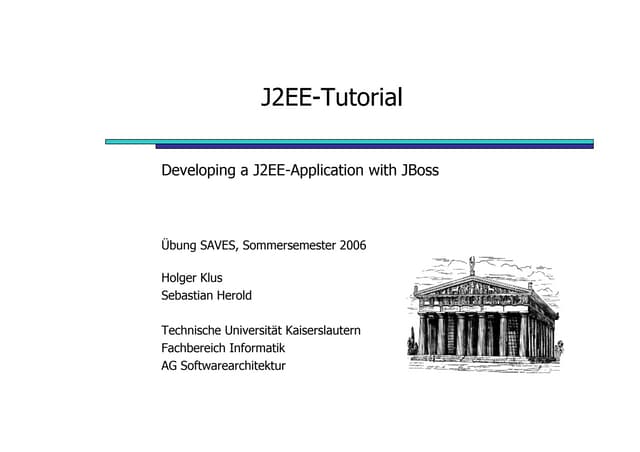 J2EE-Tutorial

Developing a J2EE-Application with JBoss

Übung SAVES, Sommersemester 2006

Holger Klus
Sebastian Herold

Technische Universität Kaiserslautern
Fachbereich Informatik
AG Softwarearchitektur